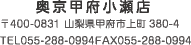 奥京甲府小瀬店

〒400-0831 山梨県甲府市上町 380-4

TEL055-288-0994FAX055-288-0994